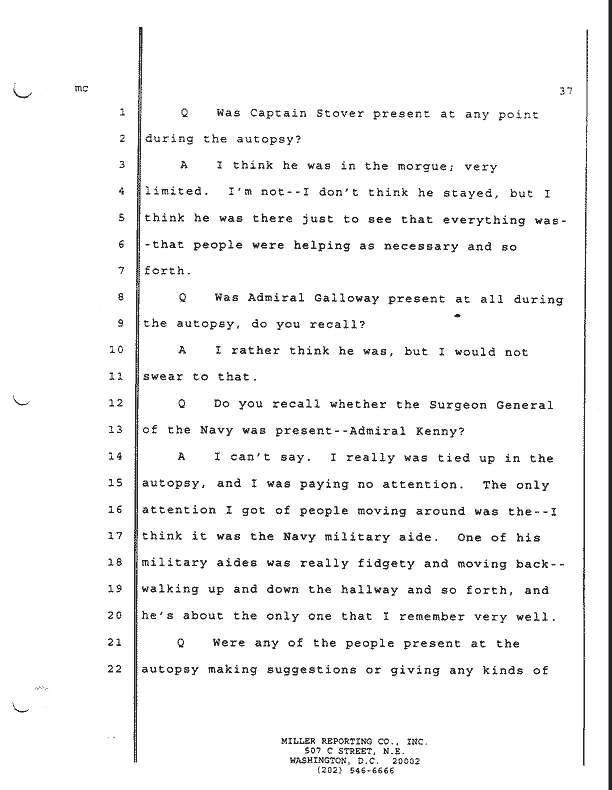 mc

37

1 Q Was Captain Stover present at any point

2 during the autopsy?

3 A I think he was in the morgue; very

4 limited. I'm not--I don't think he stayed, but I

5 think he was there just to see that everything was-

6 -that people were helping as necessary and so

7 forth.

8 Q Was Admiral Galloway present at all during

9 the autopsy, do you recall?

10 A I rather think he was, but I would not

11 swear to that.

12 Q Do you recall whether the Surgeon General

13 of the Navy was present--Admiral Kenny?

14 A I can't say. I really was tied up in the

15 autopsy, and I was paying no attention. The only

16 attention I got of people moving around was the--I

17 think it was the Navy military aide. One of his

18 military aides was really fidgety and moving back--

19 walking up and down the hallway and so forth, and

20 he's about the only one that I remember very well.

21 Q Were any of the people present at the

22 autopsy making suggestions or giving any kinds of

MILLER REPORTING CO., INC.
507 C STREET, N.E.
WASHINGTON, D.C. 20002
(202) 546-6666